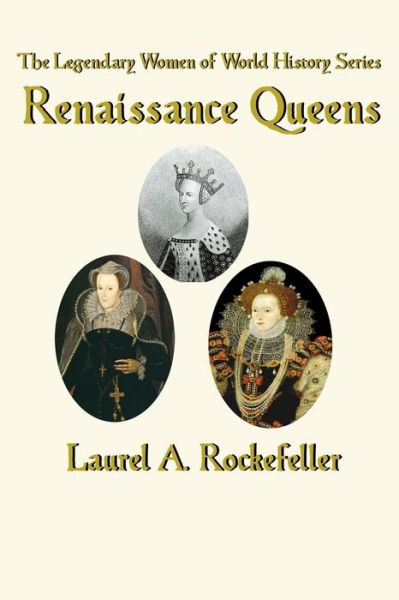 The Legendary Women of World History Series

Renaissance Queens

Laurel A. Rockefeller